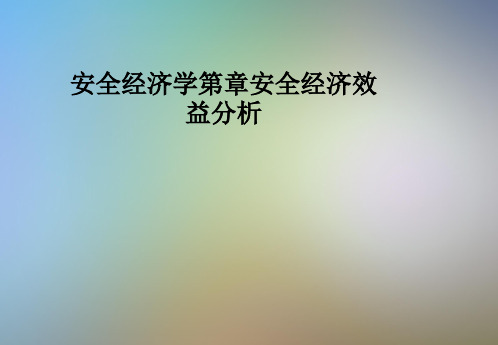 安全经济学第章安全经济效益分析